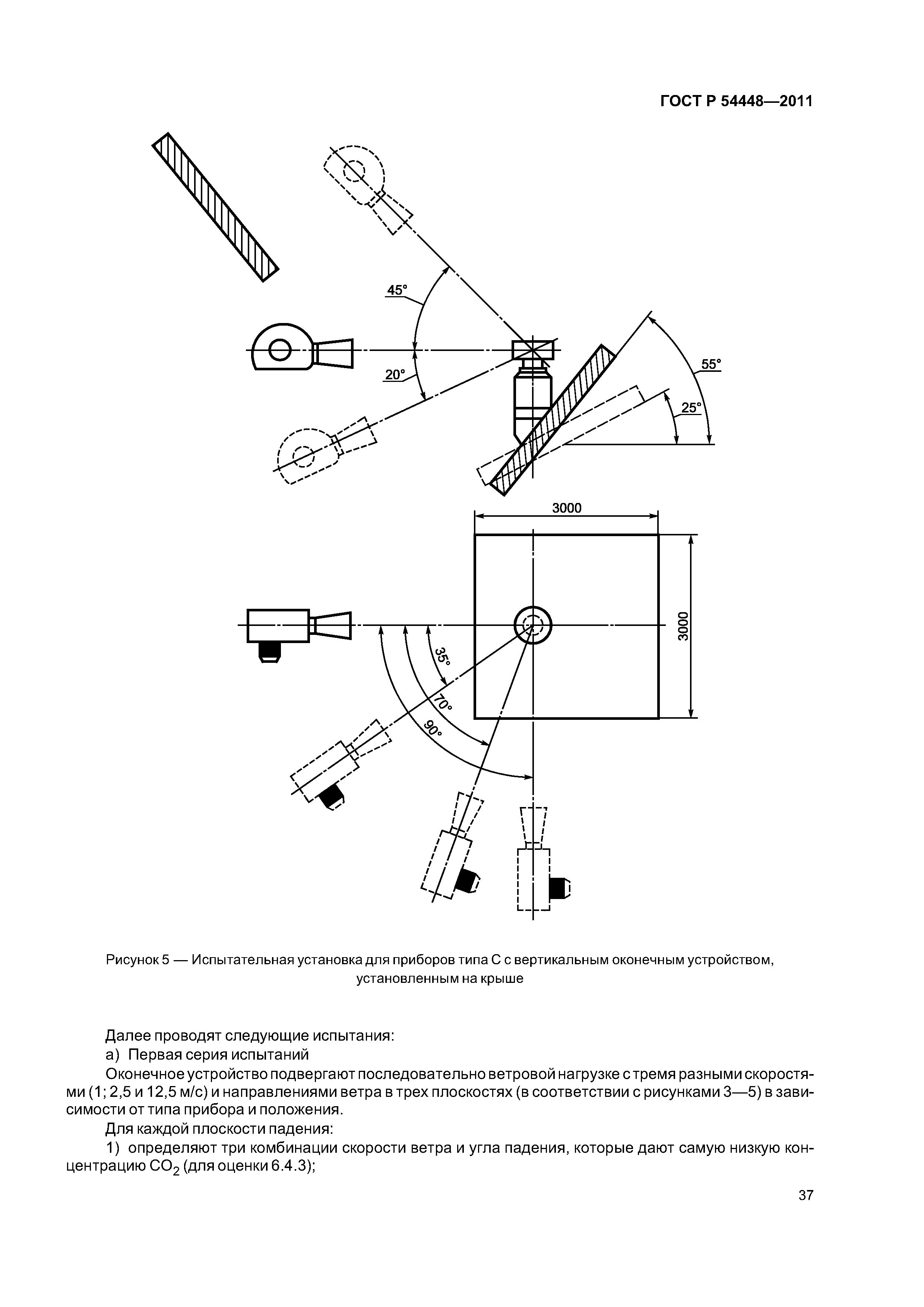 ГОСТ Р 54448—2011

45°

20°

55°

25°

3000

3000

35°

70°

90°

Рисунок 5 — Испытательная установка для приборов типа С с вертикальным оконечным устройством, установленным на крыше

Далее проводят следующие испытания:

а) Первая серия испытаний

Оконечное устройство подвергают последовательно ветровой нагрузке с тремя разными скоростями (1; 2,5 и 12,5 м/с) и направлениями ветра в трех плоскостях (в соответствии с рисунками 3—5) в зависимости от типа прибора и положения.

Для каждой плоскости падения:

1) определяют три комбинации скорости ветра и угла падения, которые дают самую низкую концентрацию $CO_2$ (для оценки 6.4.3);

37